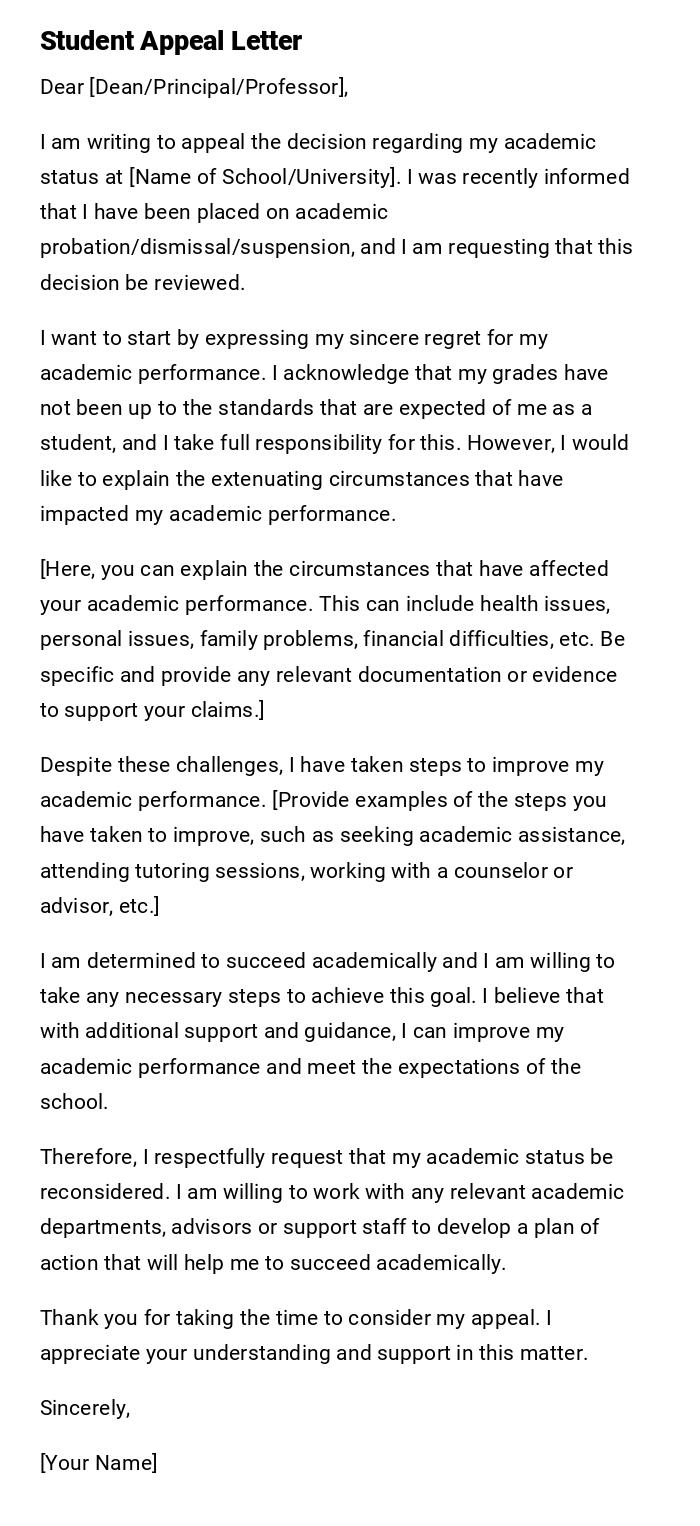 Student Appeal Letter

Dear [Dean/Principal/Professor],

I am writing to appeal the decision regarding my academic status at [Name of School/University]. I was recently informed that I have been placed on academic probation/dismissal/suspension, and I am requesting that this decision be reviewed.

I want to start by expressing my sincere regret for my academic performance. I acknowledge that my grades have not been up to the standards that are expected of me as a student, and I take full responsibility for this. However, I would like to explain the extenuating circumstances that have impacted my academic performance.

[Here, you can explain the circumstances that have affected your academic performance. This can include health issues, personal issues, family problems, financial difficulties, etc. Be specific and provide any relevant documentation or evidence to support your claims.]

Despite these challenges, I have taken steps to improve my academic performance. [Provide examples of the steps you have taken to improve, such as seeking academic assistance, attending tutoring sessions, working with a counselor or advisor, etc.]

I am determined to succeed academically and I am willing to take any necessary steps to achieve this goal. I believe that with additional support and guidance, I can improve my academic performance and meet the expectations of the school.

Therefore, I respectfully request that my academic status be reconsidered. I am willing to work with any relevant academic departments, advisors or support staff to develop a plan of action that will help me to succeed academically.

Thank you for taking the time to consider my appeal. I appreciate your understanding and support in this matter.

Sincerely,

[Your Name]